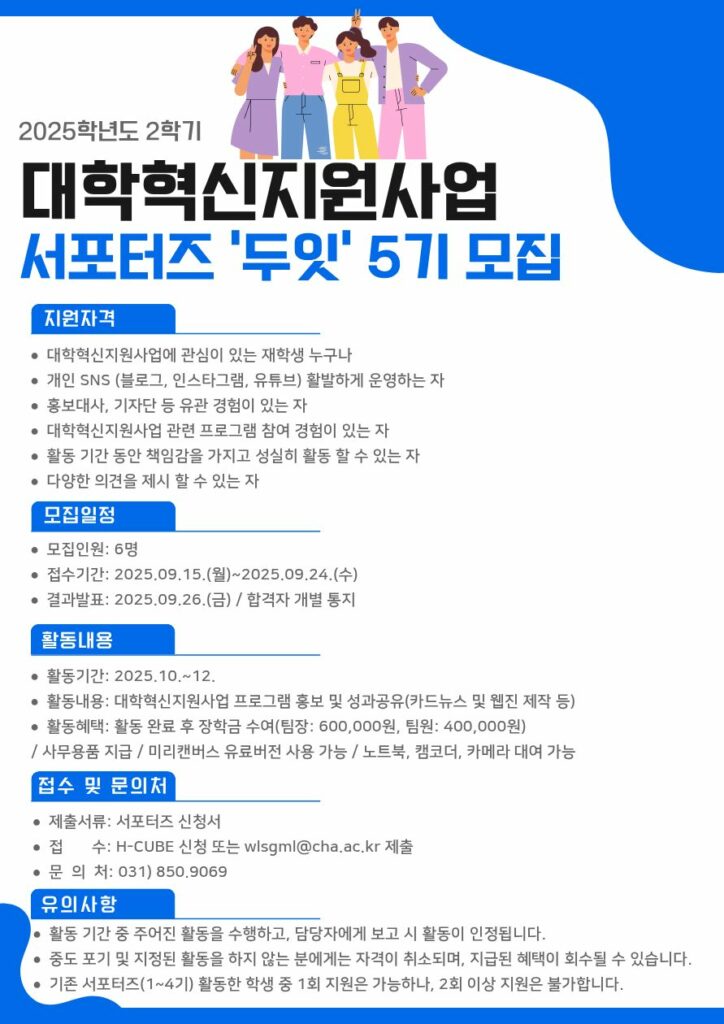 2025학년도 2학기

대학혁신지원사업

서포터즈 '두잇' 5기 모집

지원자격

• 대학혁신지원사업에 관심이 있는 재학생 누구나
• 개인 SNS (블로그, 인스타그램, 유튜브) 활발하게 운영하는 자
• 홍보대사, 기자단 등 유관 경험이 있는 자
• 대학혁신지원사업 관련 프로그램 참여 경험이 있는 자
• 활동 기간 동안 책임감을 가지고 성실히 활동 할 수 있는 자
• 다양한 의견을 제시 할 수 있는 자

모집일정

• 모집인원: 6명
• 접수기간: 2025.09.15.(월)~2025.09.24.(수)
• 결과발표: 2025.09.26.(금) / 합격자 개별 통지

활동내용

• 활동기간: 2025.10.~12.
• 활동내용: 대학혁신지원사업 프로그램 홍보 및 성과공유(카드뉴스 및 웹진 제작 등)
• 활동혜택: 활동 완료 후 장학금 수여(팀장: 600,000원, 팀원: 400,000원)
/ 사무용품 지급 / 미리캔버스 유료버전 사용 가능 / 노트북, 캠코더, 카메라 대여 가능

접수 및 문의처

• 제출서류: 서포터즈 신청서
• 접 수: H-CUBE 신청 또는 wlsgml@cha.ac.kr 제출
• 문 의 처: 031) 850.9069

유의사항

• 활동 기간 중 주어진 활동을 수행하고, 담당자에게 보고 시 활동이 인정됩니다.
• 중도 포기 및 지정된 활동을 하지 않는 분에게는 자격이 취소되며, 지급된 혜택이 회수될 수 있습니다.
• 기존 서포터즈(1~4기) 활동한 학생 중 1회 지원은 가능하나, 2회 이상 지원은 불가합니다.